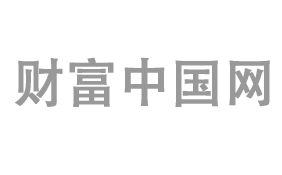 财富中国网